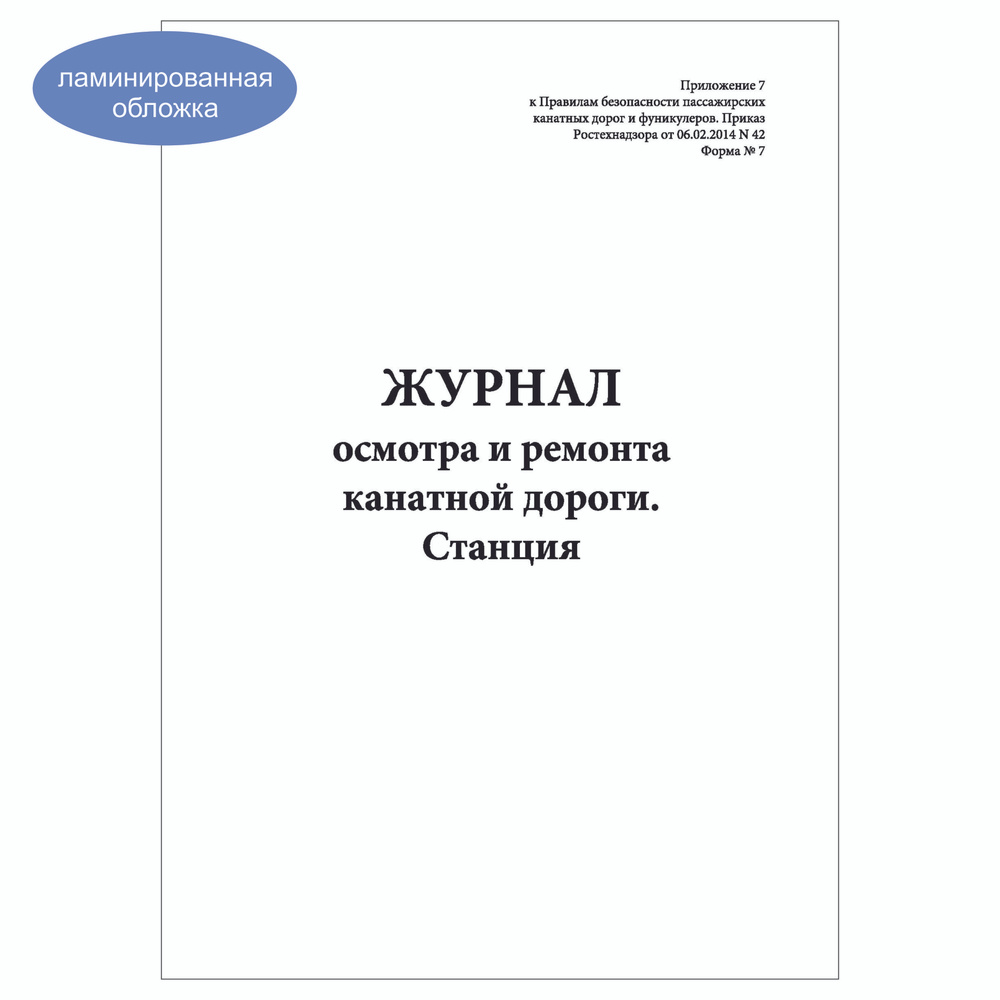 ламинированная обложка

Приложение 7
к Правилам безопасности пассажирских канатных дорог и фуникулеров. Приказ Ростехнадзора от 06.02.2014 N 42
Форма № 7

ЖУРНАЛ
осмотра и ремонта
канатной дороги.
Станция